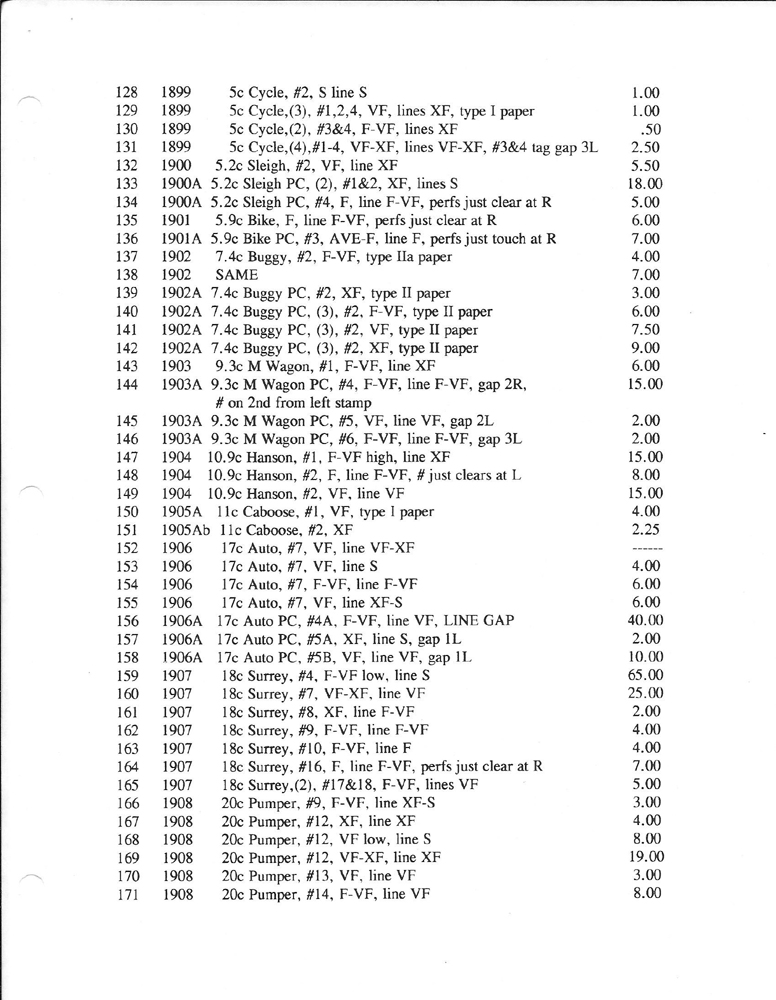 | | | | |
|---|---|---|---|
| 128 | 1899 | 5c Cycle, #2, S line S | 1.00 |
| 129 | 1899 | 5c Cycle,(3), #1,2,4, VF, lines XF, type I paper | 1.00 |
| 130 | 1899 | 5c Cycle,(2), #3&4, F-VF, lines XF | .50 |
| 131 | 1899 | 5c Cycle,(4),#1-4, VF-XF, lines VF-XF, #3&4 tag gap 3L | 2.50 |
| 132 | 1900 | 5.2c Sleigh, #2, VF, line XF | 5.50 |
| 133 | 1900A | 5.2c Sleigh PC, (2), #1&2, XF, lines S | 18.00 |
| 134 | 1900A | 5.2c Sleigh PC, #4, F, line F-VF, perfs just clear at R | 5.00 |
| 135 | 1901 | 5.9c Bike, F, line F-VF, perfs just clear at R | 6.00 |
| 136 | 1901A | 5.9c Bike PC, #3, AVE-F, line F, perfs just touch at R | 7.00 |
| 137 | 1902 | 7.4c Buggy, #2, F-VF, type IIa paper | 4.00 |
| 138 | 1902 | SAME | 7.00 |
| 139 | 1902A | 7.4c Buggy PC, #2, XF, type II paper | 3.00 |
| 140 | 1902A | 7.4c Buggy PC, (3), #2, F-VF, type II paper | 6.00 |
| 141 | 1902A | 7.4c Buggy PC, (3), #2, VF, type II paper | 7.50 |
| 142 | 1902A | 7.4c Buggy PC, (3), #2, XF, type II paper | 9.00 |
| 143 | 1903 | 9.3c M Wagon, #1, F-VF, line XF | 6.00 |
| 144 | 1903A | 9.3c M Wagon PC, #4, F-VF, line F-VF, gap 2R, # on 2nd from left stamp | 15.00 |
| 145 | 1903A | 9.3c M Wagon PC, #5, VF, line VF, gap 2L | 2.00 |
| 146 | 1903A | 9.3c M Wagon PC, #6, F-VF, line F-VF, gap 3L | 2.00 |
| 147 | 1904 | 10.9c Hanson, #1, F-VF high, line XF | 15.00 |
| 148 | 1904 | 10.9c Hanson, #2, F, line F-VF, # just clears at L | 8.00 |
| 149 | 1904 | 10.9c Hanson, #2, VF, line VF | 15.00 |
| 150 | 1905A | 11c Caboose, #1, VF, type I paper | 4.00 |
| 151 | 1905Ab | 11c Caboose, #2, XF | 2.25 |
| 152 | 1906 | 17c Auto, #7, VF, line VF-XF | ------ |
| 153 | 1906 | 17c Auto, #7, VF, line S | 4.00 |
| 154 | 1906 | 17c Auto, #7, F-VF, line F-VF | 6.00 |
| 155 | 1906 | 17c Auto, #7, VF, line XF-S | 6.00 |
| 156 | 1906A | 17c Auto PC, #4A, F-VF, line VF, LINE GAP | 40.00 |
| 157 | 1906A | 17c Auto PC, #5A, XF, line S, gap 1L | 2.00 |
| 158 | 1906A | 17c Auto PC, #5B, VF, line VF, gap 1L | 10.00 |
| 159 | 1907 | 18c Surrey, #4, F-VF low, line S | 65.00 |
| 160 | 1907 | 18c Surrey, #7, VF-XF, line VF | 25.00 |
| 161 | 1907 | 18c Surrey, #8, XF, line F-VF | 2.00 |
| 162 | 1907 | 18c Surrey, #9, F-VF, line F-VF | 4.00 |
| 163 | 1907 | 18c Surrey, #10, F-VF, line F | 4.00 |
| 164 | 1907 | 18c Surrey, #16, F, line F-VF, perfs just clear at R | 7.00 |
| 165 | 1907 | 18c Surrey,(2), #17&18, F-VF, lines VF | 5.00 |
| 166 | 1908 | 20c Pumper, #9, F-VF, line XF-S | 3.00 |
| 167 | 1908 | 20c Pumper, #12, XF, line XF | 4.00 |
| 168 | 1908 | 20c Pumper, #12, VF low, line S | 8.00 |
| 169 | 1908 | 20c Pumper, #12, VF-XF, line XF | 19.00 |
| 170 | 1908 | 20c Pumper, #13, VF, line VF | 3.00 |
| 171 | 1908 | 20c Pumper, #14, F-VF, line VF | 8.00 |